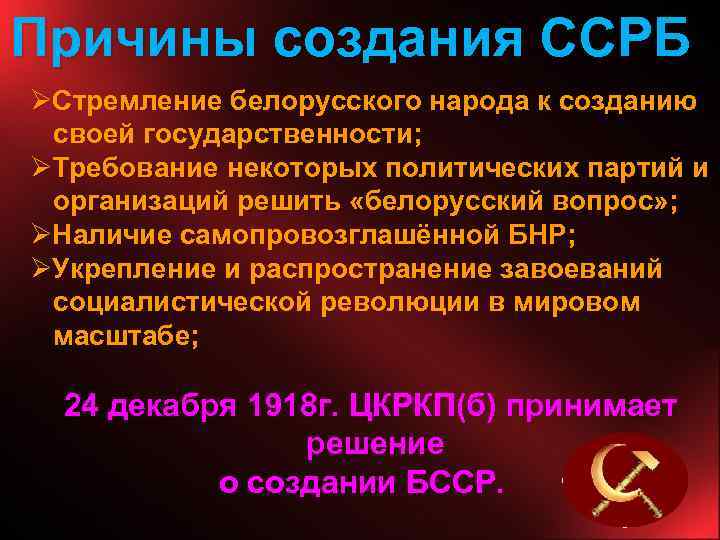 Причины создания ССРБ

➢Стремление белорусского народа к созданию своей государственности;
➢Требование некоторых политических партий и организаций решить «белорусский вопрос»;
➢Наличие самопровозглашённой БНР;
➢Укрепление и распространение завоеваний социалистической революции в мировом масштабе;

24 декабря 1918г. ЦКРКП(б) принимает решение о создании БССР.